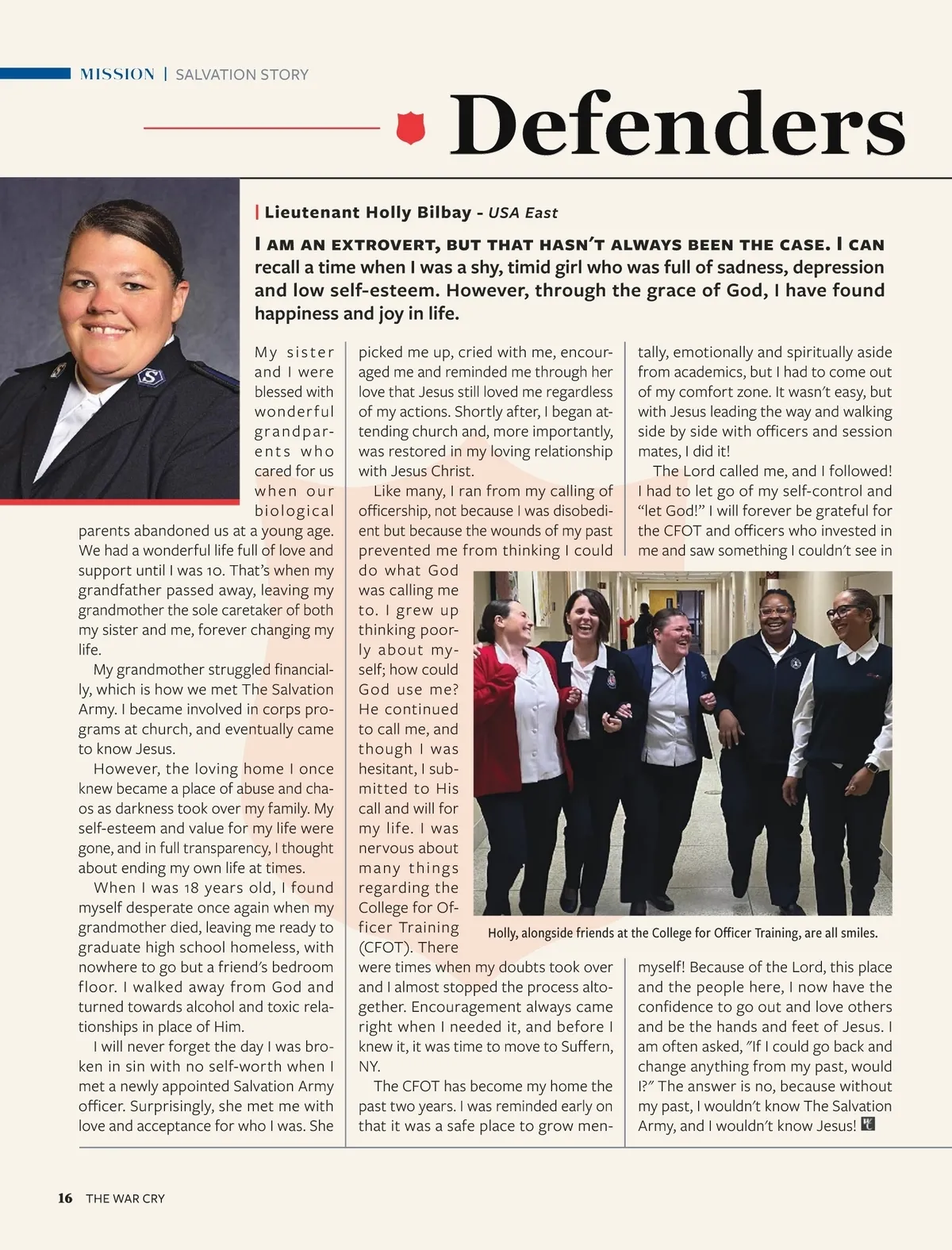 MISSION | SALVATION STORY

Defenders

| Lieutenant Holly Bilbay - USA East

I AM AN EXTROVERT, BUT THAT HASN'T ALWAYS BEEN THE CASE. I CAN recall a time when I was a shy, timid girl who was full of sadness, depression and low self-esteem. However, through the grace of God, I have found happiness and joy in life.

My sister and I were blessed with wonderful grandparents who cared for us when our biological parents abandoned us at a young age. We had a wonderful life full of love and support until I was 10. That's when my grandfather passed away, leaving my grandmother the sole caretaker of both my sister and me, forever changing my life.

My grandmother struggled financially, which is how we met The Salvation Army. I became involved in corps programs at church, and eventually came to know Jesus.

However, the loving home I once knew became a place of abuse and chaos as darkness took over my family. My self-esteem and value for my life were gone, and in full transparency, I thought about ending my own life at times.

When I was 18 years old, I found myself desperate once again when my grandmother died, leaving me ready to graduate high school homeless, with nowhere to go but a friend's bedroom floor. I walked away from God and turned towards alcohol and toxic relationships in place of Him.

I will never forget the day I was broken in sin with no self-worth when I met a newly appointed Salvation Army officer. Surprisingly, she met me with love and acceptance for who I was. She picked me up, cried with me, encouraged me and reminded me through her love that Jesus still loved me regardless of my actions. Shortly after, I began attending church and, more importantly, was restored in my loving relationship with Jesus Christ.

Like many, I ran from my calling of officership, not because I was disobedient but because the wounds of my past prevented me from thinking I could do what God was calling me to. I grew up thinking poorly about myself; how could God use me? He continued to call me, and though I was hesitant, I submitted to His call and will for my life. I was nervous about many things regarding the College for Officer Training (CFOT). There were times when my doubts took over and I almost stopped the process altogether. Encouragement always came right when I needed it, and before I knew it, it was time to move to Suffern, NY.

The CFOT has become my home the past two years. I was reminded early on that it was a safe place to grow mentally, emotionally and spiritually aside from academics, but I had to come out of my comfort zone. It wasn't easy, but with Jesus leading the way and walking side by side with officers and session mates, I did it!

The Lord called me, and I followed! I had to let go of my self-control and "let God!" I will forever be grateful for the CFOT and officers who invested in me and saw something I couldn't see in myself! Because of the Lord, this place and the people here, I now have the confidence to go out and love others and be the hands and feet of Jesus. I am often asked, "If I could go back and change anything from my past, would I?" The answer is no, because without my past, I wouldn't know The Salvation Army, and I wouldn't know Jesus!

Holly, alongside friends at the College for Officer Training, are all smiles.

16 THE WAR CRY